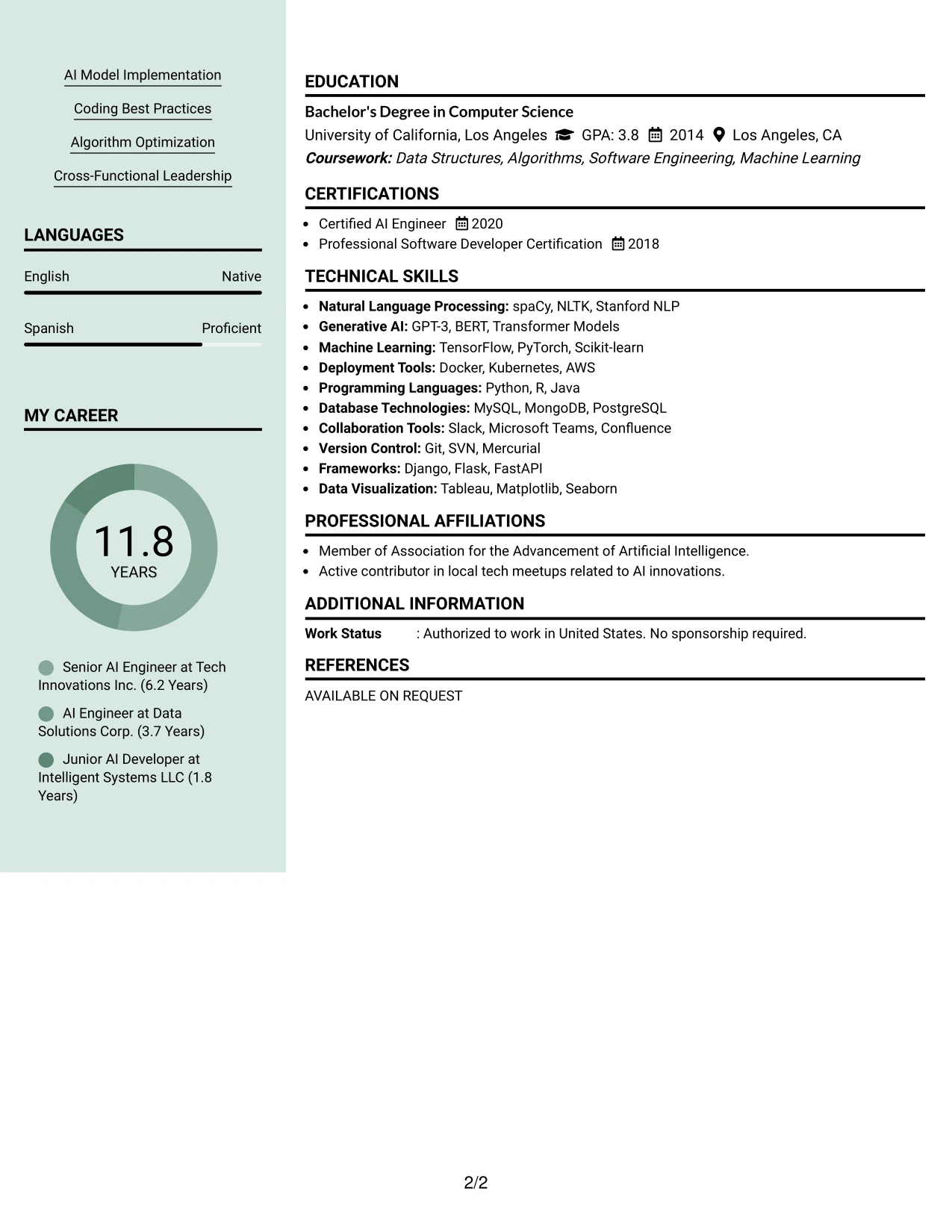 AI Model Implementation

Coding Best Practices

Algorithm Optimization

Cross-Functional Leadership

LANGUAGES

English Native

Spanish Proficient

MY CAREER

11.8
YEARS

Senior AI Engineer at Tech Innovations Inc. (6.2 Years)

AI Engineer at Data Solutions Corp. (3.7 Years)

Junior AI Developer at Intelligent Systems LLC (1.8 Years)

EDUCATION

Bachelor's Degree in Computer Science

University of California, Los Angeles GPA: 3.8 2014 Los Angeles, CA

Coursework: Data Structures, Algorithms, Software Engineering, Machine Learning

CERTIFICATIONS

• Certified AI Engineer 2020
• Professional Software Developer Certification 2018

TECHNICAL SKILLS

• Natural Language Processing: spaCy, NLTK, Stanford NLP
• Generative AI: GPT-3, BERT, Transformer Models
• Machine Learning: TensorFlow, PyTorch, Scikit-learn
• Deployment Tools: Docker, Kubernetes, AWS
• Programming Languages: Python, R, Java
• Database Technologies: MySQL, MongoDB, PostgreSQL
• Collaboration Tools: Slack, Microsoft Teams, Confluence
• Version Control: Git, SVN, Mercurial
• Frameworks: Django, Flask, FastAPI
• Data Visualization: Tableau, Matplotlib, Seaborn

PROFESSIONAL AFFILIATIONS

• Member of Association for the Advancement of Artificial Intelligence.
• Active contributor in local tech meetups related to AI innovations.

ADDITIONAL INFORMATION

Work Status : Authorized to work in United States. No sponsorship required.

REFERENCES

AVAILABLE ON REQUEST

2/2